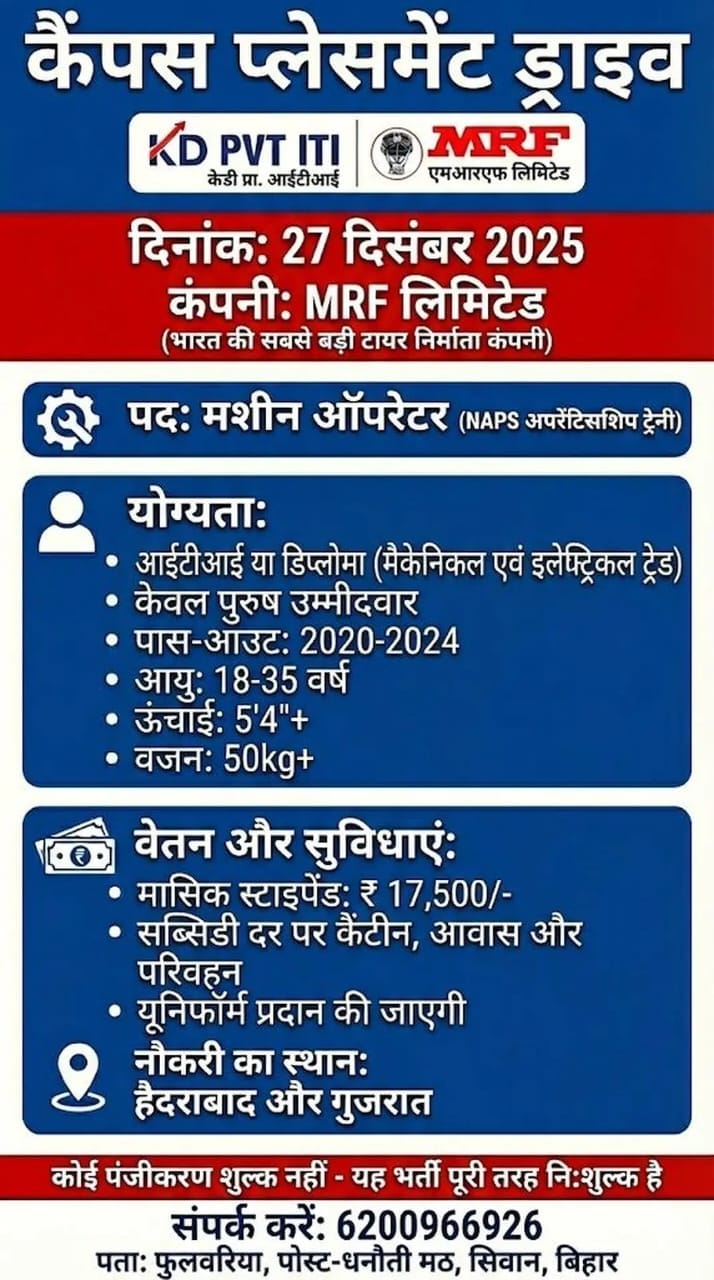 कैंपस प्लेसमेंट ड्राइव

KD PVT ITI
केडी प्रा. आईटीआई

MRF
एमआरएफ लिमिटेड

दिनांक: 27 दिसंबर 2025
कंपनी: MRF लिमिटेड
(भारत की सबसे बड़ी टायर निर्माता कंपनी)

पद: मशीन ऑपरेटर (NAPS अपरेंटिसशिप ट्रेनी)

योग्यता:
• आईटीआई या डिप्लोमा (मैकेनिकल एवं इलेक्ट्रिकल ट्रेड)
• केवल पुरुष उम्मीदवार
• पास-आउट: 2020-2024
• आयु: 18-35 वर्ष
• ऊंचाई: 5'4"+
• वजन: 50kg+

वेतन और सुविधाएं:
• मासिक स्टाइपेंड: ₹ 17,500/-
• सब्सिडी दर पर कैंटीन, आवास और परिवहन
• यूनिफॉर्म प्रदान की जाएगी

नौकरी का स्थान:
हैदराबाद और गुजरात

कोई पंजीकरण शुल्क नहीं - यह भर्ती पूरी तरह नि:शुल्क है

संपर्क करें: 6200966926
पता: फुलवरिया, पोस्ट-धनौती मठ, सिवान, बिहार